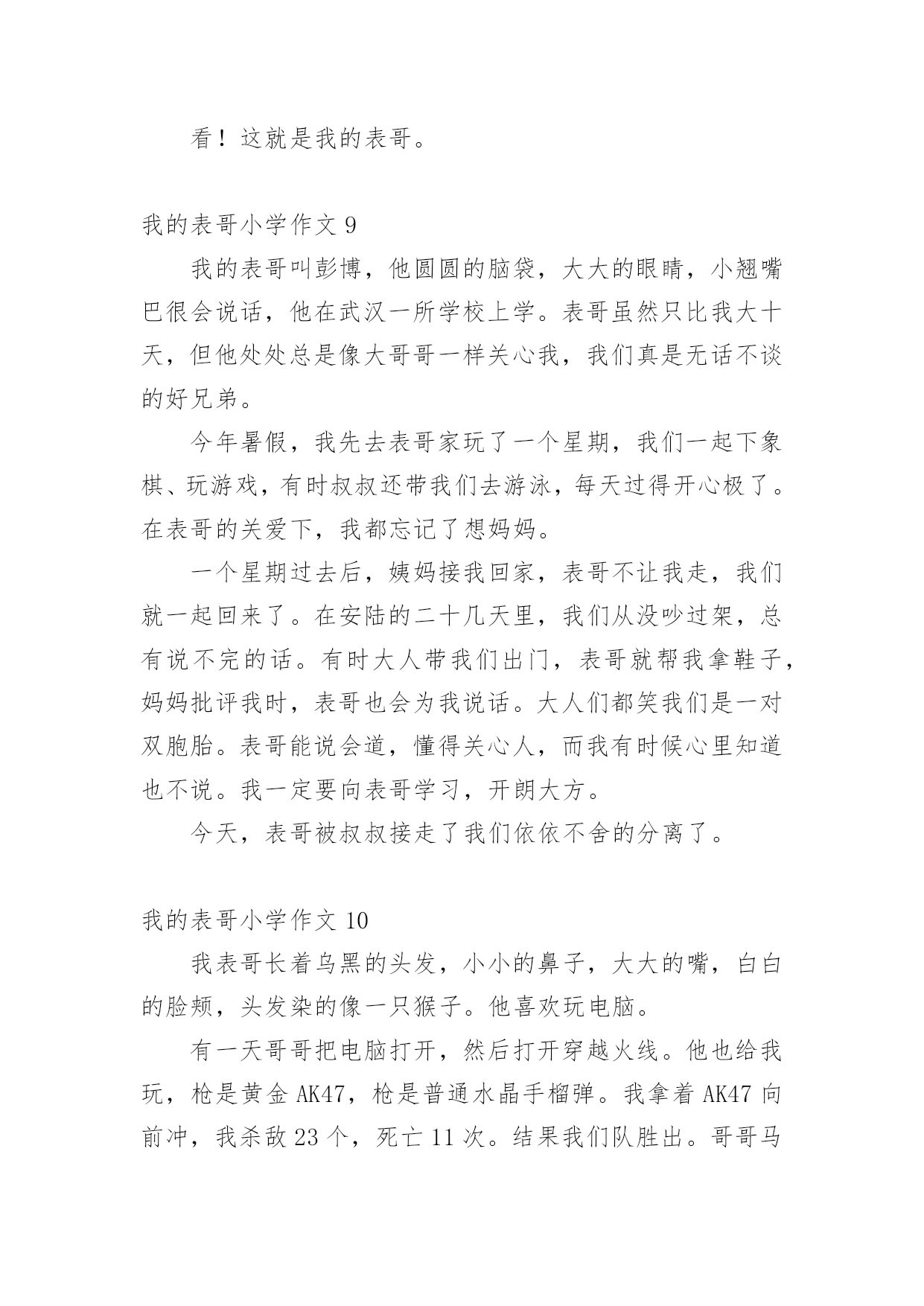 看！这就是我的表哥。

我的表哥小学作文 9

我的表哥叫彭博，他圆圆的脑袋，大大的眼睛，小翘嘴巴很会说话，他在武汉一所学校上学。表哥虽然只比我大十天，但他处处总是像大哥哥一样关心我，我们真是无话不谈的好兄弟。

今年暑假，我先去表哥家玩了一个星期，我们一起下象棋、玩游戏，有时叔叔还带我们去游泳，每天过得开心极了。在表哥的关爱下，我都忘记了想妈妈。

一个星期过去后，姨妈接我回家，表哥不让我走，我们就一起回来了。在安陆的二十几天里，我们从没吵过架，总有说不完的话。有时大人带我们出门，表哥就帮我拿鞋子，妈妈批评我时，表哥也会为我说话。大人们都笑我们是一对双胞胎。表哥能说会道，懂得关心人，而我有时候心里知道也不说。我一定要向表哥学习，开朗大方。

今天，表哥被叔叔接走了我们依依不舍的分离了。

我的表哥小学作文 10

我表哥长着乌黑的头发，小小的鼻子，大大的嘴，白白的脸颊，头发染的像一只猴子。他喜欢玩电脑。

有一天哥哥把电脑打开，然后打开穿越火线。他也给我玩，枪是黄金 AK47，枪是普通水晶手榴弹。我拿着 AK47 向前冲，我杀敌 23 个，死亡 11 次。结果我们队胜出。哥哥马